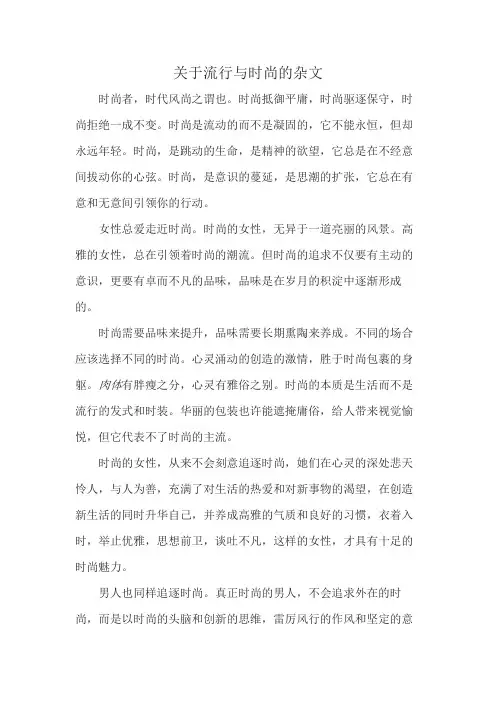 关于流行与时尚的杂文

时尚者，时代风尚之谓也。时尚抵御平庸，时尚驱逐保守，时尚拒绝一成不变。时尚是流动的而不是凝固的，它不能永恒，但却永远年轻。时尚，是跳动的生命，是精神的欲望，它总是在不经意间拔动你的心弦。时尚，是意识的蔓延，是思潮的扩张，它总在有意和无意间引领你的行动。

女性总爱走近时尚。时尚的女性，无异于一道亮丽的风景。高雅的女性，总在引领着时尚的潮流。但时尚的追求不仅要有主动的意识，更要有卓而不凡的品味，品味是在岁月的积淀中逐渐形成的。

时尚需要品味来提升，品味需要长期熏陶来养成。不同的场合应该选择不同的时尚。心灵涌动的创造的激情，胜于时尚包裹的身躯。肉体有胖瘦之分，心灵有雅俗之别。时尚的本质是生活而不是流行的发式和时装。华丽的包装也许能遮掩庸俗，给人带来视觉愉悦，但它代表不了时尚的主流。

时尚的女性，从来不会刻意追逐时尚，她们在心灵的深处悲天怜人，与人为善，充满了对生活的热爱和对新事物的渴望，在创造新生活的同时升华自己，并养成高雅的气质和良好的习惯，衣着入时，举止优雅，思想前卫，谈吐不凡，这样的女性，才具有十足的时尚魅力。

男人也同样追逐时尚。真正时尚的男人，不会追求外在的时尚，而是以时尚的头脑和创新的思维，雷厉风行的作风和坚定的意